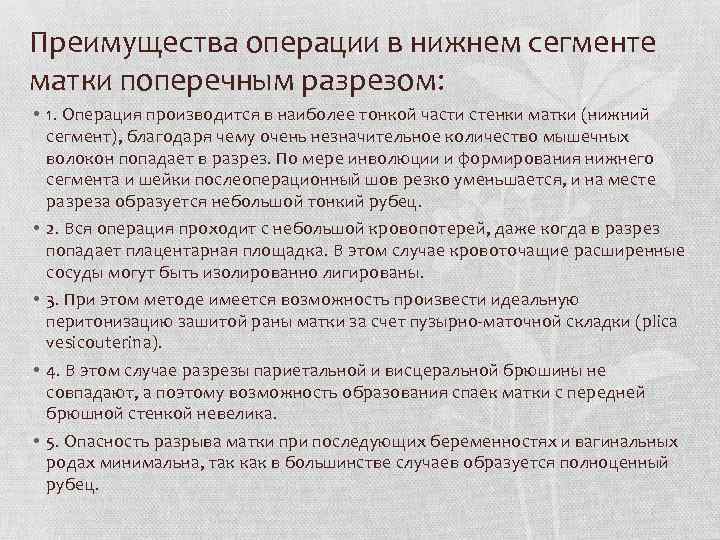 Преимущества операции в нижнем сегменте матки поперечным разрезом:

• 1. Операция производится в наиболее тонкой части стенки матки (нижний сегмент), благодаря чему очень незначительное количество мышечных волокон попадает в разрез. По мере инволюции и формирования нижнего сегмента и шейки послеоперационный шов резко уменьшается, и на месте разреза образуется небольшой тонкий рубец.

• 2. Вся операция проходит с небольшой кровопотерей, даже когда в разрез попадает плацентарная площадка. В этом случае кровоточащие расширенные сосуды могут быть изолированно лигированы.

• 3. При этом методе имеется возможность произвести идеальную перитонизацию зашитой раны матки за счет пузырно-маточной складки (plica vesicouterina).

• 4. В этом случае разрезы париетальной и висцеральной брюшины не совпадают, а поэтому возможность образования спаек матки с передней брюшной стенкой невелика.

• 5. Опасность разрыва матки при последующих беременностях и вагинальных родах минимальна, так как в большинстве случаев образуется полноценный рубец.